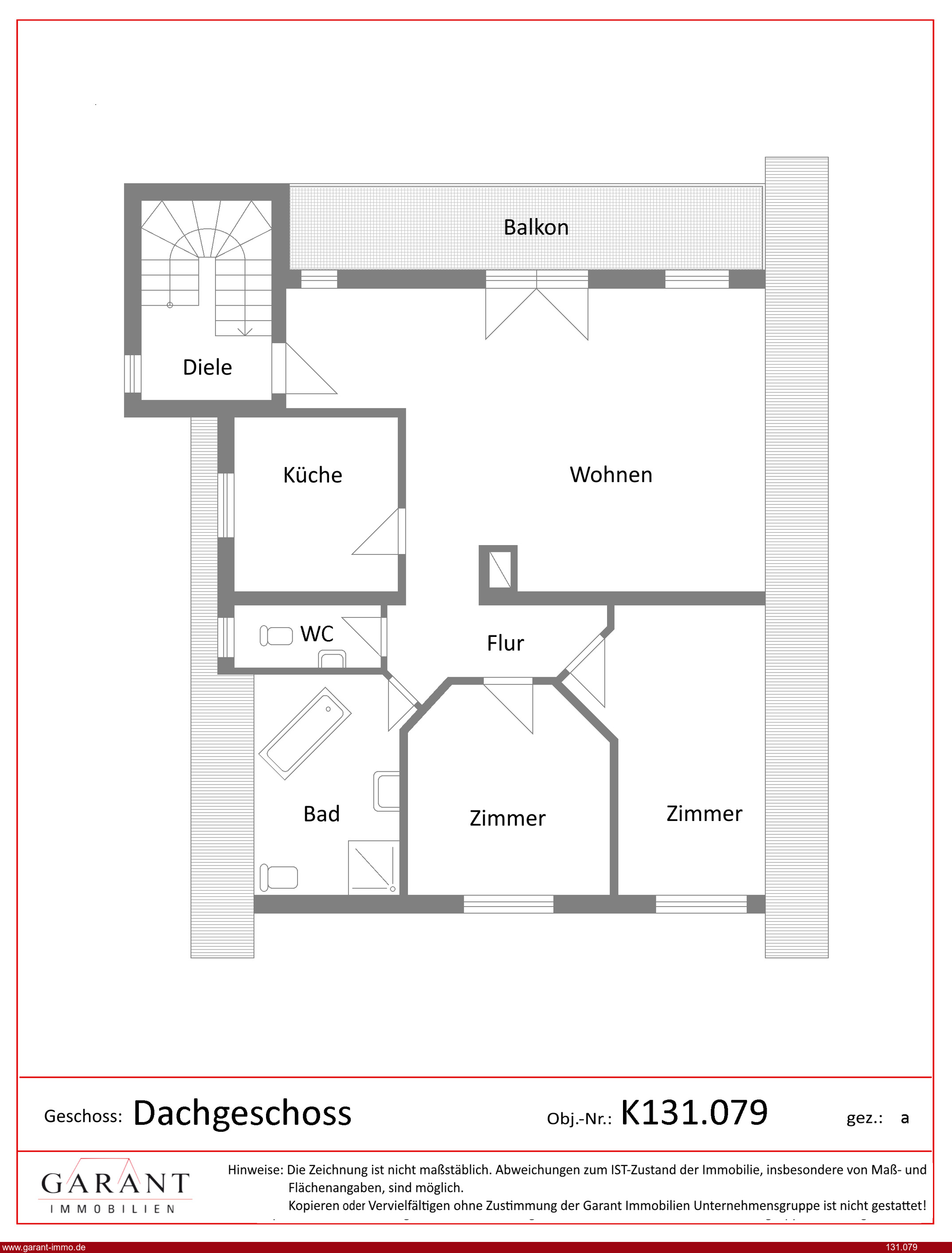 Balkon

Diele

Küche

Wohnen

WC

Flur

Bad

Zimmer

Zimmer

Geschoss: Dachgeschoss

Obj.-Nr.: K131.079

gez.: a

GARANT
IMMOBILIEN

Hinweise: Die Zeichnung ist nicht maßstäblich. Abweichungen zum IST-Zustand der Immobilie, insbesondere von Maß- und Flächenangaben, sind möglich.
Kopieren oder Vervielfältigen ohne Zustimmung der Garant Immobilien Unternehmensgruppe ist nicht gestattet!

www.garant-immo.de

131.079